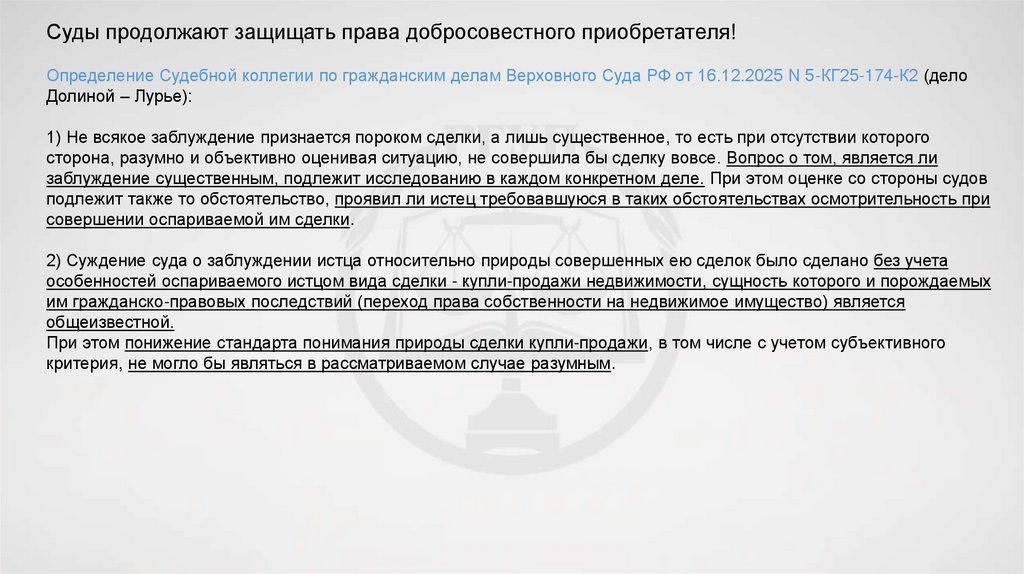 Суды продолжают защищать права добросовестного приобретателя!

Определение Судебной коллегии по гражданским делам Верховного Суда РФ от 16.12.2025 N 5-КГ25-174-К2 (дело Долиной – Лурье):

1) Не всякое заблуждение признается пороком сделки, а лишь существенное, то есть при отсутствии которого сторона, разумно и объективно оценивая ситуацию, не совершила бы сделку вовсе. Вопрос о том, является ли заблуждение существенным, подлежит исследованию в каждом конкретном деле. При этом оценке со стороны судов подлежит также то обстоятельство, проявил ли истец требовавшуюся в таких обстоятельствах осмотрительность при совершении оспариваемой им сделки.

2) Суждение суда о заблуждении истца относительно природы совершенных ею сделок было сделано без учета особенностей оспариваемого истцом вида сделки - купли-продажи недвижимости, сущность которого и порождаемых им гражданско-правовых последствий (переход права собственности на недвижимое имущество) является общеизвестной.
При этом понижение стандарта понимания природы сделки купли-продажи, в том числе с учетом субъективного критерия, не могло бы являться в рассматриваемом случае разумным.